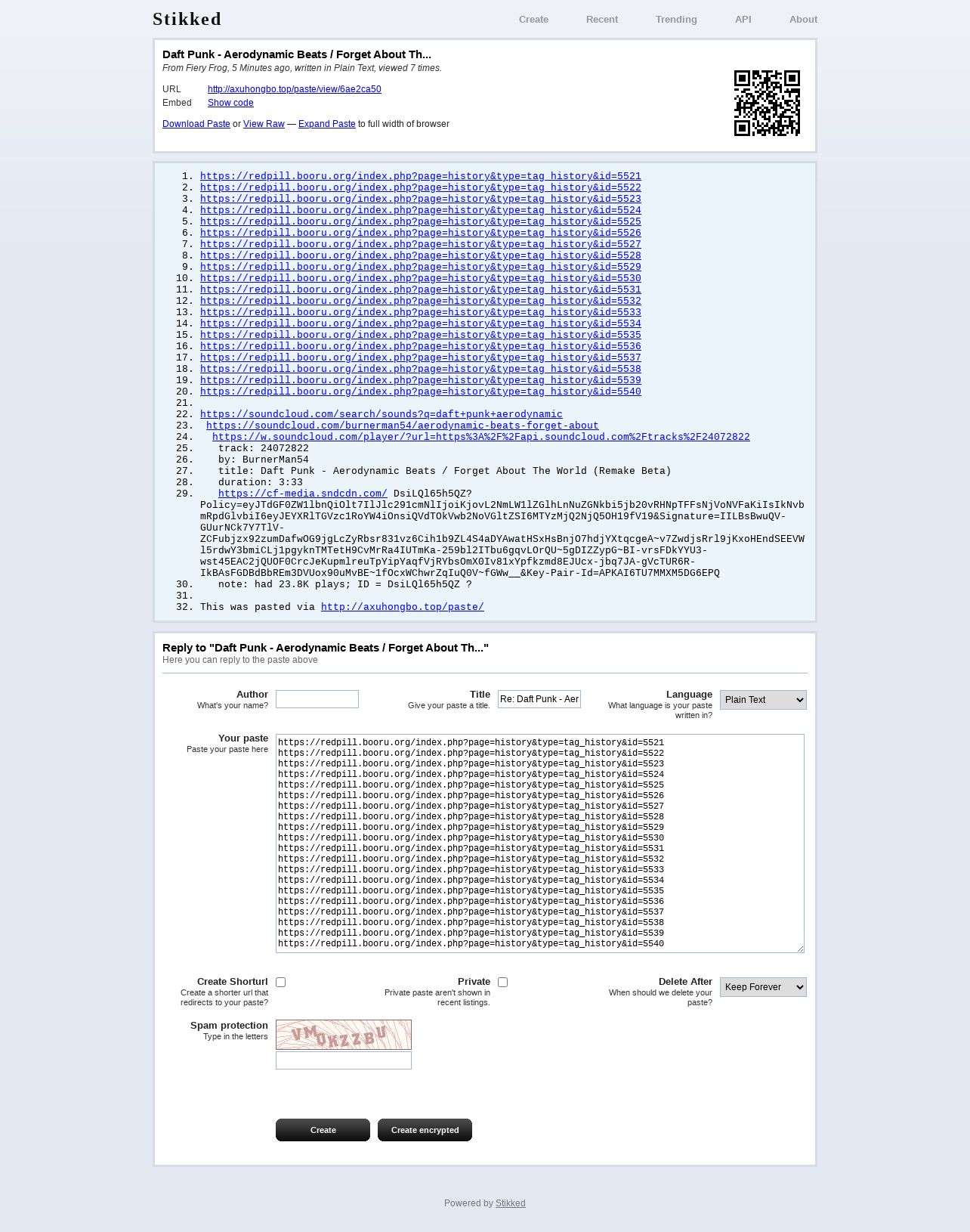 Stikked

Create Recent Trending API About

Daft Punk - Aerodynamic Beats / Forget About Th...
From Fiery Frog, 5 Minutes ago, written in Plain Text, viewed 7 times.

URL http://axuhongbo.top/paste/view/6ae2ca50
Embed Show code

Download Paste or View Raw — Expand Paste to full width of browser

1. https://redpill.booru.org/index.php?page=history&type=tag_history&id=5521
2. https://redpill.booru.org/index.php?page=history&type=tag_history&id=5522
3. https://redpill.booru.org/index.php?page=history&type=tag_history&id=5523
4. https://redpill.booru.org/index.php?page=history&type=tag_history&id=5524
5. https://redpill.booru.org/index.php?page=history&type=tag_history&id=5525
6. https://redpill.booru.org/index.php?page=history&type=tag_history&id=5526
7. https://redpill.booru.org/index.php?page=history&type=tag_history&id=5527
8. https://redpill.booru.org/index.php?page=history&type=tag_history&id=5528
9. https://redpill.booru.org/index.php?page=history&type=tag_history&id=5529
10. https://redpill.booru.org/index.php?page=history&type=tag_history&id=5530
11. https://redpill.booru.org/index.php?page=history&type=tag_history&id=5531
12. https://redpill.booru.org/index.php?page=history&type=tag_history&id=5532
13. https://redpill.booru.org/index.php?page=history&type=tag_history&id=5533
14. https://redpill.booru.org/index.php?page=history&type=tag_history&id=5534
15. https://redpill.booru.org/index.php?page=history&type=tag_history&id=5535
16. https://redpill.booru.org/index.php?page=history&type=tag_history&id=5536
17. https://redpill.booru.org/index.php?page=history&type=tag_history&id=5537
18. https://redpill.booru.org/index.php?page=history&type=tag_history&id=5538
19. https://redpill.booru.org/index.php?page=history&type=tag_history&id=5539
20. https://redpill.booru.org/index.php?page=history&type=tag_history&id=5540
21.
22. https://soundcloud.com/search/sounds?q=daft+punk+aerodynamic
23. https://soundcloud.com/burnerman54/aerodynamic-beats-forget-about
24. https://w.soundcloud.com/player/?url=https%3A%2F%2Fapi.soundcloud.com%2Ftracks%2F24072822
25. track: 24072822
26. by: BurnerMan54
27. title: Daft Punk - Aerodynamic Beats / Forget About The World (Remake Beta)
28. duration: 3:33
29. https://cf-media.sndcdn.com/ DsiLQl65h5QZ?Policy=eyJTdGF0ZW1lbnQiOlt7IlJlc291cmNlIjoiKjovL2NmLW1lZGlhLnNuZGNkbi5jb20vRHNpTFFsNjVoNVFaKiIsIkNvbmRpdGlvbiI6eyJEYXRlTGVzc1RoYW4iOnsiQVdTOkVwb2NoVGltZSI6MTYzMjQ2NjQ5OH19fV19&Signature=IILBsBwuQV-GUurNCk7Y7TlV-ZCFubjzx92zumDafwOG9jgLcZyRbsr831vz6Cih1b9ZL4S4aDYAwatHSxHsBnjO7hdjYXtqcgeA~v7ZwdjsRrl9jKxoHEndSEEVWl5rdwY3bmiCLj1pgyknTMTetH9CvMrRa4IUTmKa-259bl2ITbu6gqvLOrQU~5gDIZZypG~BI-vrsFDkYYU3-wst45EAC2jQUOF0CrcJeKupmlreuTpYipYaqfVjRYbsOmX0Iv81xYpfkzmd8EJUcx-jbq7JA-gVcTUR6R-IkBAsFGDBdBbREm3DVUox90uMvBE~1fOcxWChwrZqIuQ0V~fGWw__&Key-Pair-Id=APKAI6TU7MMXM5DG6EPQ
30. note: had 23.8K plays; ID = DsiLQl65h5QZ ?
31.
32. This was pasted via http://axuhongbo.top/paste/

Reply to "Daft Punk - Aerodynamic Beats / Forget About Th..."
Here you can reply to the paste above

Author
What's your name?

Title
Give your paste a title.
Re: Daft Punk - Aer

Language
What language is your paste written in?
Plain Text

Your paste
Paste your paste here
https://redpill.booru.org/index.php?page=history&type=tag_history&id=5521
https://redpill.booru.org/index.php?page=history&type=tag_history&id=5522
https://redpill.booru.org/index.php?page=history&type=tag_history&id=5523
https://redpill.booru.org/index.php?page=history&type=tag_history&id=5524
https://redpill.booru.org/index.php?page=history&type=tag_history&id=5525
https://redpill.booru.org/index.php?page=history&type=tag_history&id=5526
https://redpill.booru.org/index.php?page=history&type=tag_history&id=5527
https://redpill.booru.org/index.php?page=history&type=tag_history&id=5528
https://redpill.booru.org/index.php?page=history&type=tag_history&id=5529
https://redpill.booru.org/index.php?page=history&type=tag_history&id=5530
https://redpill.booru.org/index.php?page=history&type=tag_history&id=5531
https://redpill.booru.org/index.php?page=history&type=tag_history&id=5532
https://redpill.booru.org/index.php?page=history&type=tag_history&id=5533
https://redpill.booru.org/index.php?page=history&type=tag_history&id=5534
https://redpill.booru.org/index.php?page=history&type=tag_history&id=5535
https://redpill.booru.org/index.php?page=history&type=tag_history&id=5536
https://redpill.booru.org/index.php?page=history&type=tag_history&id=5537
https://redpill.booru.org/index.php?page=history&type=tag_history&id=5538
https://redpill.booru.org/index.php?page=history&type=tag_history&id=5539
https://redpill.booru.org/index.php?page=history&type=tag_history&id=5540

Create Shorturl
Create a shorter url that redirects to your paste?

Private
Private paste aren't shown in recent listings.

Delete After
When should we delete your paste?
Keep Forever

Spam protection
Type in the letters
VMUKZZBU

Create Create encrypted

Powered by Stikked